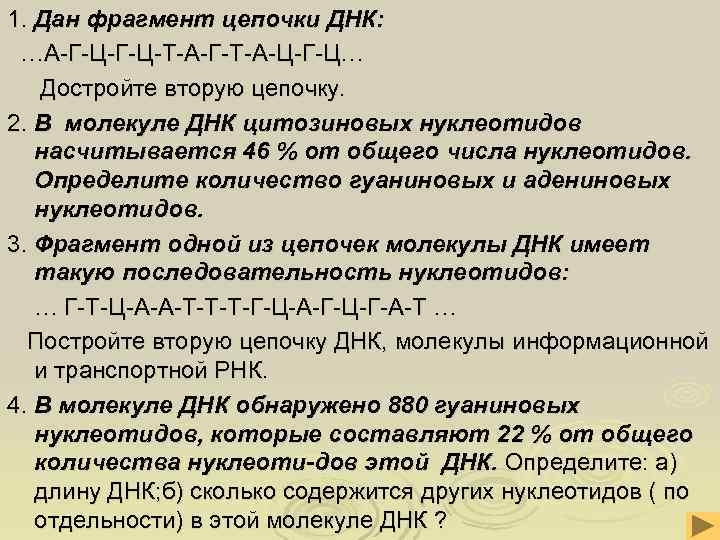 1. Дан фрагмент цепочки ДНК:
…А-Г-Ц-Г-Ц-Т-А-Г-Т-А-Ц-Г-Ц…
Достройте вторую цепочку.

2. В молекуле ДНК цитозиновых нуклеотидов насчитывается 46 % от общего числа нуклеотидов. Определите количество гуаниновых и адениновых нуклеотидов.

3. Фрагмент одной из цепочек молекулы ДНК имеет такую последовательность нуклеотидов:
… Г-Т-Ц-А-А-Т-Т-Т-Г-Ц-А-Г-Ц-Г-А-Т …
Постройте вторую цепочку ДНК, молекулы информационной и транспортной РНК.

4. В молекуле ДНК обнаружено 880 гуаниновых нуклеотидов, которые составляют 22 % от общего количества нуклеоти-дов этой ДНК. Определите: а) длину ДНК;б) сколько содержится других нуклеотидов ( по отдельности) в этой молекуле ДНК ?